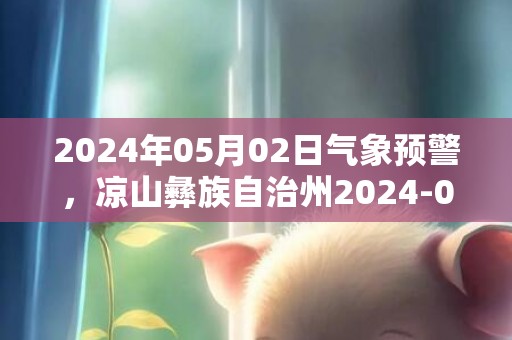 2024年05月02日气象预警，凉山彝族自治州2024-0